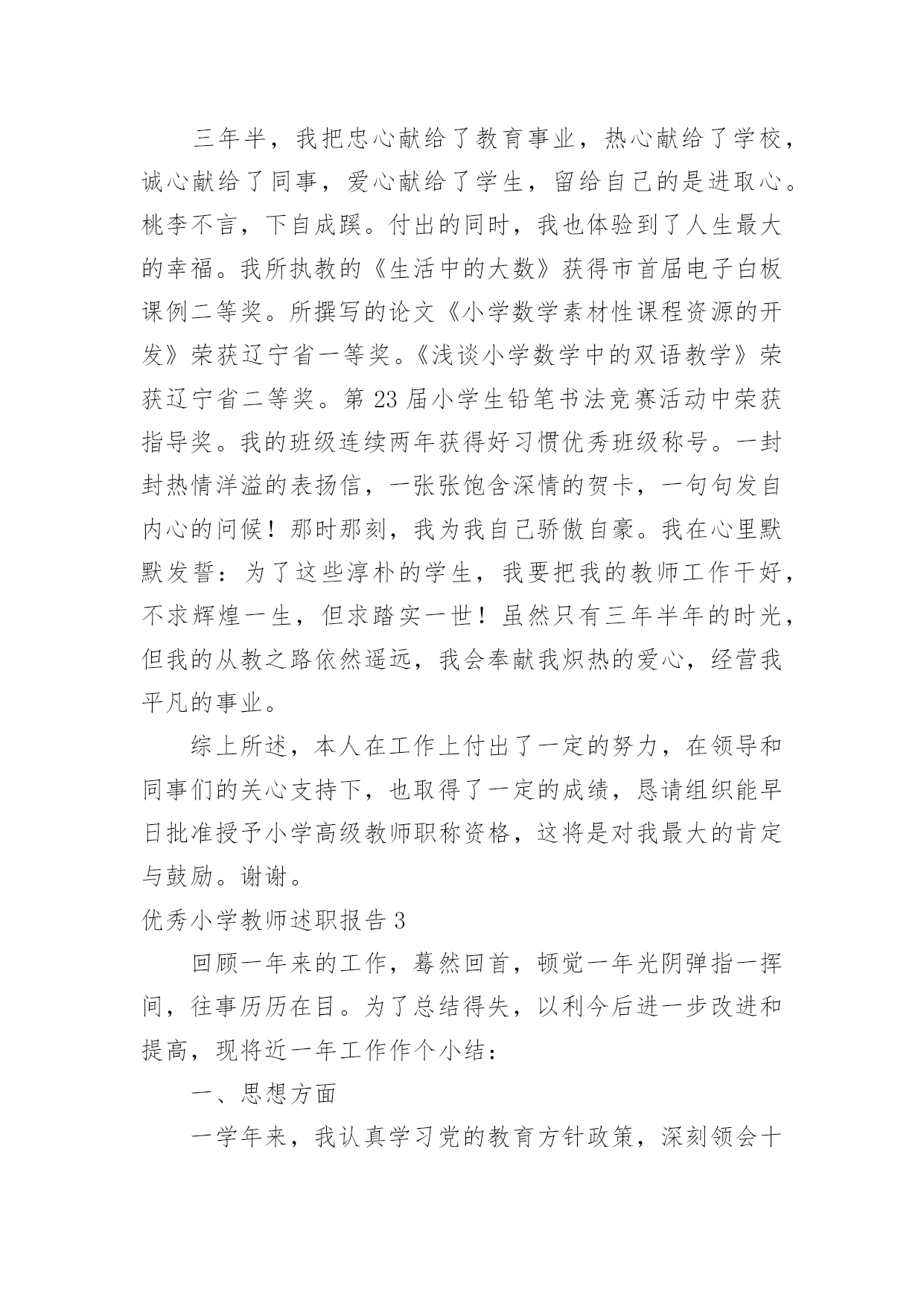 三年半，我把忠心献给了教育事业，热心献给了学校，诚心献给了同事，爱心献给了学生，留给自己的是进取心。桃李不言，下自成蹊。付出的同时，我也体验到了人生最大的幸福。我所执教的《生活中的大数》获得市首届电子白板课例二等奖。所撰写的论文《小学数学素材性课程资源的开发》荣获辽宁省一等奖。《浅谈小学数学中的双语教学》荣获辽宁省二等奖。第 23 届小学生铅笔书法竞赛活动中荣获指导奖。我的班级连续两年获得好习惯优秀班级称号。一封封热情洋溢的表扬信，一张张饱含深情的贺卡，一句句发自内心的问候！那时那刻，我为我自己骄傲自豪。我在心里默默发誓：为了这些淳朴的学生，我要把我的教师工作干好，不求辉煌一生，但求踏实一世！虽然只有三年半年的时光，但我的从教之路依然遥远，我会奉献我炽热的爱心，经营我平凡的事业。

综上所述，本人在工作上付出了一定的努力，在领导和同事们的关心支持下，也取得了一定的成绩，恳请组织能早日批准授予小学高级教师职称资格，这将是对我最大的肯定与鼓励。谢谢。

优秀小学教师述职报告 3

回顾一年来的工作，蓦然回首，顿觉一年光阴弹指一挥间，往事历历在目。为了总结得失，以利今后进一步改进和提高，现将近一年工作作个小结：

一、思想方面

一学年来，我认真学习党的教育方针政策，深刻领会十